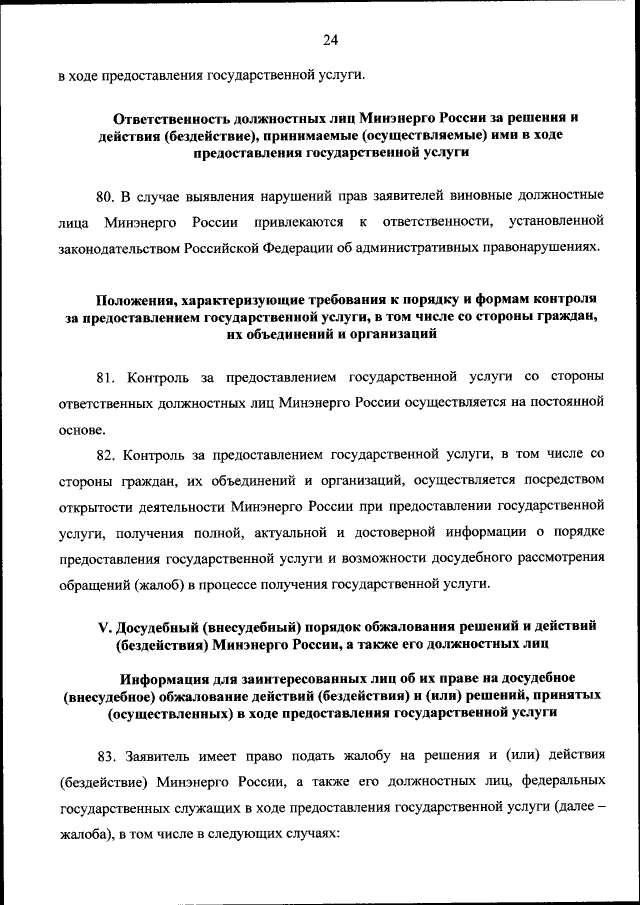 24

в ходе предоставления государственной услуги.

Ответственность должностных лиц Минэнерго России за решения и действия (бездействие), принимаемые (осуществляемые) ими в ходе предоставления государственной услуги

80. В случае выявления нарушений прав заявителей виновные должностные лица Минэнерго России привлекаются к ответственности, установленной законодательством Российской Федерации об административных правонарушениях.

Положения, характеризующие требования к порядку и формам контроля за предоставлением государственной услуги, в том числе со стороны граждан, их объединений и организаций

81. Контроль за предоставлением государственной услуги со стороны ответственных должностных лиц Минэнерго России осуществляется на постоянной основе.

82. Контроль за предоставлением государственной услуги, в том числе со стороны граждан, их объединений и организаций, осуществляется посредством открытости деятельности Минэнерго России при предоставлении государственной услуги, получения полной, актуальной и достоверной информации о порядке предоставления государственной услуги и возможности досудебного рассмотрения обращений (жалоб) в процессе получения государственной услуги.

V. Досудебный (внесудебный) порядок обжалования решений и действий (бездействия) Минэнерго России, а также его должностных лиц

Информация для заинтересованных лиц об их праве на досудебное (внесудебное) обжалование действий (бездействия) и (или) решений, принятых (осуществленных) в ходе предоставления государственной услуги

83. Заявитель имеет право подать жалобу на решения и (или) действия (бездействие) Минэнерго России, а также его должностных лиц, федеральных государственных служащих в ходе предоставления государственной услуги (далее – жалоба), в том числе в следующих случаях: